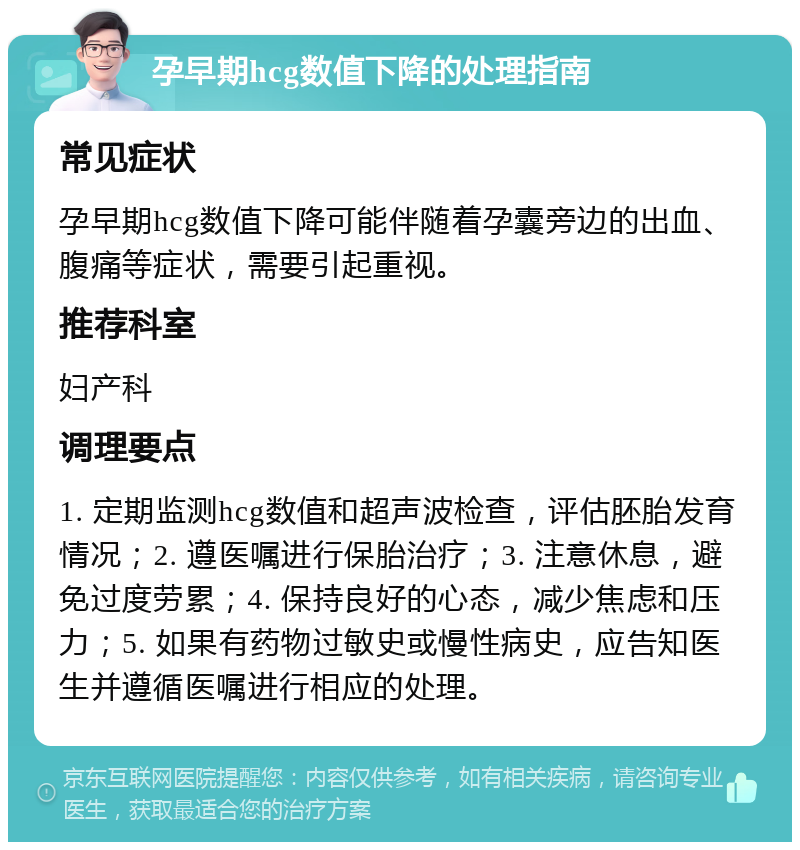 孕早期hcg数值下降的处理指南

常见症状

孕早期hcg数值下降可能伴随着孕囊旁边的出血、腹痛等症状，需要引起重视。

推荐科室

妇产科

调理要点

1. 定期监测hcg数值和超声波检查，评估胚胎发育情况；2. 遵医嘱进行保胎治疗；3. 注意休息，避免过度劳累；4. 保持良好的心态，减少焦虑和压力；5. 如果有药物过敏史或慢性病史，应告知医生并遵循医嘱进行相应的处理。

京东互联网医院提醒您：内容仅供参考，如有相关疾病，请咨询专业医生，获取最适合您的治疗方案